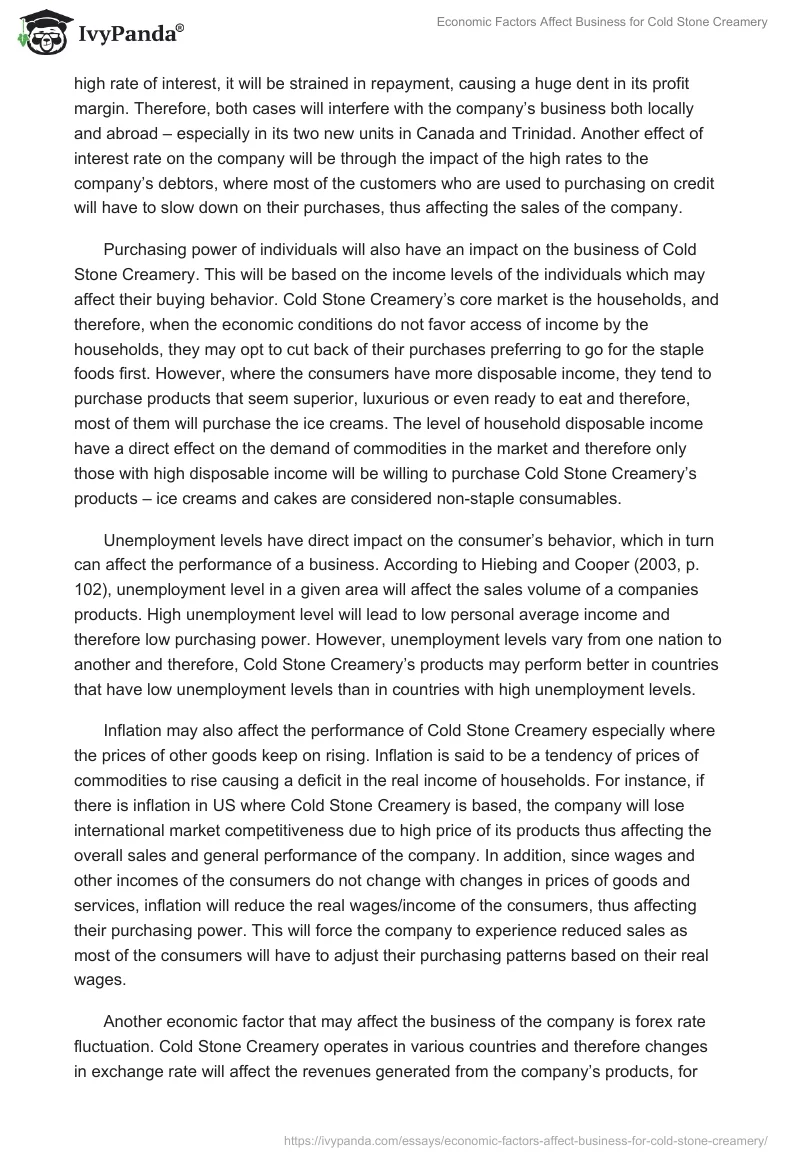 IvyPanda®

Economic Factors Affect Business for Cold Stone Creamery

high rate of interest, it will be strained in repayment, causing a huge dent in its profit margin. Therefore, both cases will interfere with the company's business both locally and abroad – especially in its two new units in Canada and Trinidad. Another effect of interest rate on the company will be through the impact of the high rates to the company's debtors, where most of the customers who are used to purchasing on credit will have to slow down on their purchases, thus affecting the sales of the company.

Purchasing power of individuals will also have an impact on the business of Cold Stone Creamery. This will be based on the income levels of the individuals which may affect their buying behavior. Cold Stone Creamery's core market is the households, and therefore, when the economic conditions do not favor access of income by the households, they may opt to cut back of their purchases preferring to go for the staple foods first. However, where the consumers have more disposable income, they tend to purchase products that seem superior, luxurious or even ready to eat and therefore, most of them will purchase the ice creams. The level of household disposable income have a direct effect on the demand of commodities in the market and therefore only those with high disposable income will be willing to purchase Cold Stone Creamery's products – ice creams and cakes are considered non-staple consumables.

Unemployment levels have direct impact on the consumer's behavior, which in turn can affect the performance of a business. According to Hiebing and Cooper (2003, p. 102), unemployment level in a given area will affect the sales volume of a companies products. High unemployment level will lead to low personal average income and therefore low purchasing power. However, unemployment levels vary from one nation to another and therefore, Cold Stone Creamery's products may perform better in countries that have low unemployment levels than in countries with high unemployment levels.

Inflation may also affect the performance of Cold Stone Creamery especially where the prices of other goods keep on rising. Inflation is said to be a tendency of prices of commodities to rise causing a deficit in the real income of households. For instance, if there is inflation in US where Cold Stone Creamery is based, the company will lose international market competitiveness due to high price of its products thus affecting the overall sales and general performance of the company. In addition, since wages and other incomes of the consumers do not change with changes in prices of goods and services, inflation will reduce the real wages/income of the consumers, thus affecting their purchasing power. This will force the company to experience reduced sales as most of the consumers will have to adjust their purchasing patterns based on their real wages.

Another economic factor that may affect the business of the company is forex rate fluctuation. Cold Stone Creamery operates in various countries and therefore changes in exchange rate will affect the revenues generated from the company's products, for

https://ivypanda.com/essays/economic-factors-affect-business-for-cold-stone-creamery/